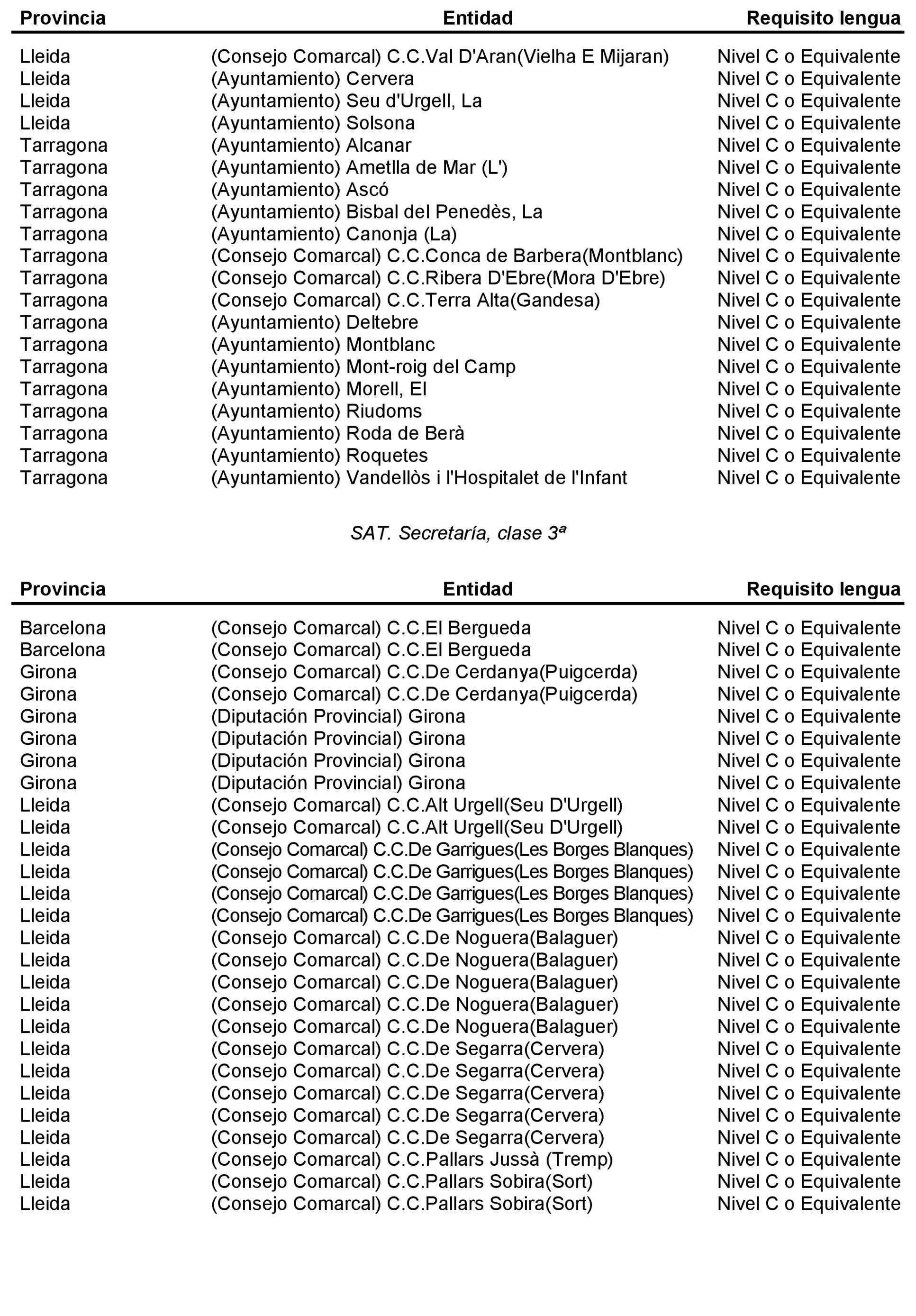 | Provincia | Entidad | Requisito lengua |
|---|---|---|
| Lleida | (Consejo Comarcal) C.C.Val D'Aran(Vielha E Mijaran) | Nivel C o Equivalente |
| Lleida | (Ayuntamiento) Cervera | Nivel C o Equivalente |
| Lleida | (Ayuntamiento) Seu d'Urgell, La | Nivel C o Equivalente |
| Lleida | (Ayuntamiento) Solsona | Nivel C o Equivalente |
| Tarragona | (Ayuntamiento) Alcanar | Nivel C o Equivalente |
| Tarragona | (Ayuntamiento) Ametlla de Mar (L') | Nivel C o Equivalente |
| Tarragona | (Ayuntamiento) Ascó | Nivel C o Equivalente |
| Tarragona | (Ayuntamiento) Bisbal del Penedès, La | Nivel C o Equivalente |
| Tarragona | (Ayuntamiento) Canonja (La) | Nivel C o Equivalente |
| Tarragona | (Consejo Comarcal) C.C.Conca de Barbera(Montblanc) | Nivel C o Equivalente |
| Tarragona | (Consejo Comarcal) C.C.Ribera D'Ebre(Mora D'Ebre) | Nivel C o Equivalente |
| Tarragona | (Consejo Comarcal) C.C.Terra Alta(Gandesa) | Nivel C o Equivalente |
| Tarragona | (Ayuntamiento) Deltebre | Nivel C o Equivalente |
| Tarragona | (Ayuntamiento) Montblanc | Nivel C o Equivalente |
| Tarragona | (Ayuntamiento) Mont-roig del Camp | Nivel C o Equivalente |
| Tarragona | (Ayuntamiento) Morell, El | Nivel C o Equivalente |
| Tarragona | (Ayuntamiento) Riudoms | Nivel C o Equivalente |
| Tarragona | (Ayuntamiento) Roda de Berà | Nivel C o Equivalente |
| Tarragona | (Ayuntamiento) Roquetes | Nivel C o Equivalente |
| Tarragona | (Ayuntamiento) Vandellòs i l'Hospitalet de l'Infant | Nivel C o Equivalente |

SAT. Secretaría, clase 3ª

| Provincia | Entidad | Requisito lengua |
|---|---|---|
| Barcelona | (Consejo Comarcal) C.C.El Bergueda | Nivel C o Equivalente |
| Barcelona | (Consejo Comarcal) C.C.El Bergueda | Nivel C o Equivalente |
| Girona | (Consejo Comarcal) C.C.De Cerdanya(Puigcerda) | Nivel C o Equivalente |
| Girona | (Consejo Comarcal) C.C.De Cerdanya(Puigcerda) | Nivel C o Equivalente |
| Girona | (Diputación Provincial) Girona | Nivel C o Equivalente |
| Girona | (Diputación Provincial) Girona | Nivel C o Equivalente |
| Girona | (Diputación Provincial) Girona | Nivel C o Equivalente |
| Girona | (Diputación Provincial) Girona | Nivel C o Equivalente |
| Lleida | (Consejo Comarcal) C.C.Alt Urgell(Seu D'Urgell) | Nivel C o Equivalente |
| Lleida | (Consejo Comarcal) C.C.Alt Urgell(Seu D'Urgell) | Nivel C o Equivalente |
| Lleida | (Consejo Comarcal) C.C.De Garrigues(Les Borges Blanques) | Nivel C o Equivalente |
| Lleida | (Consejo Comarcal) C.C.De Garrigues(Les Borges Blanques) | Nivel C o Equivalente |
| Lleida | (Consejo Comarcal) C.C.De Garrigues(Les Borges Blanques) | Nivel C o Equivalente |
| Lleida | (Consejo Comarcal) C.C.De Garrigues(Les Borges Blanques) | Nivel C o Equivalente |
| Lleida | (Consejo Comarcal) C.C.De Noguera(Balaguer) | Nivel C o Equivalente |
| Lleida | (Consejo Comarcal) C.C.De Noguera(Balaguer) | Nivel C o Equivalente |
| Lleida | (Consejo Comarcal) C.C.De Noguera(Balaguer) | Nivel C o Equivalente |
| Lleida | (Consejo Comarcal) C.C.De Noguera(Balaguer) | Nivel C o Equivalente |
| Lleida | (Consejo Comarcal) C.C.De Noguera(Balaguer) | Nivel C o Equivalente |
| Lleida | (Consejo Comarcal) C.C.De Segarra(Cervera) | Nivel C o Equivalente |
| Lleida | (Consejo Comarcal) C.C.De Segarra(Cervera) | Nivel C o Equivalente |
| Lleida | (Consejo Comarcal) C.C.De Segarra(Cervera) | Nivel C o Equivalente |
| Lleida | (Consejo Comarcal) C.C.De Segarra(Cervera) | Nivel C o Equivalente |
| Lleida | (Consejo Comarcal) C.C.De Segarra(Cervera) | Nivel C o Equivalente |
| Lleida | (Consejo Comarcal) C.C.Pallars Jussà (Tremp) | Nivel C o Equivalente |
| Lleida | (Consejo Comarcal) C.C.Pallars Sobira(Sort) | Nivel C o Equivalente |
| Lleida | (Consejo Comarcal) C.C.Pallars Sobira(Sort) | Nivel C o Equivalente |